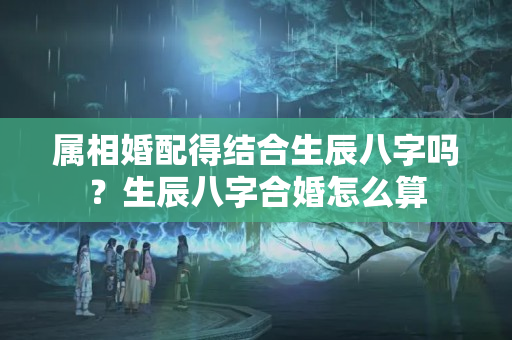 属相婚配得结合生辰八字吗？生辰八字合婚怎么算